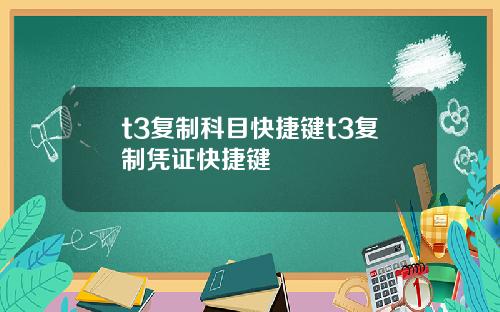 t3复制科目快捷键t3复制凭证快捷键